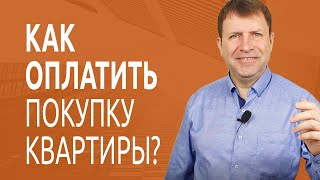 КАК
ОПЛАТИТЬ
ПОКУПКУ
КВАРТИРЫ?